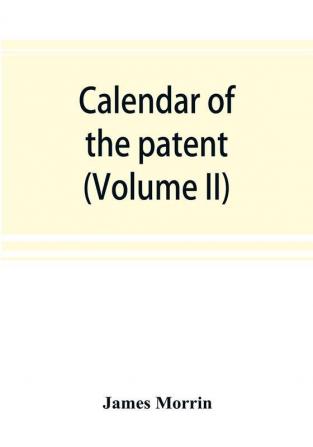 Calendar of the patent (Volume II)

James Morrin